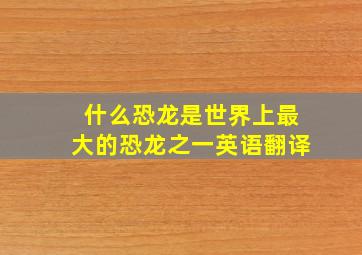 什么恐龙是世界上最大的恐龙之一英语翻译